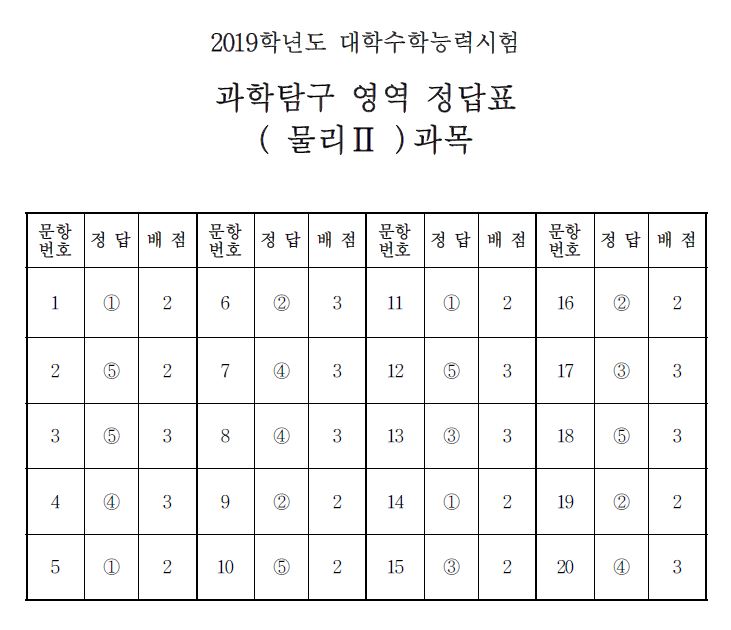 2019학년도 대학수학능력시험

과학탐구 영역 정답표
( 물리Ⅱ )과목

| 문항 번호 | 정 답 | 배 점 | 문항 번호 | 정 답 | 배 점 | 문항 번호 | 정 답 | 배 점 | 문항 번호 | 정 답 | 배 점 |
|---|---|---|---|---|---|---|---|---|---|---|---|
| 1 | ① | 2 | 6 | ② | 3 | 11 | ① | 2 | 16 | ② | 2 |
| 2 | ⑤ | 2 | 7 | ④ | 3 | 12 | ⑤ | 3 | 17 | ③ | 3 |
| 3 | ⑤ | 3 | 8 | ④ | 3 | 13 | ③ | 3 | 18 | ⑤ | 3 |
| 4 | ④ | 3 | 9 | ② | 2 | 14 | ① | 2 | 19 | ② | 2 |
| 5 | ① | 2 | 10 | ⑤ | 2 | 15 | ③ | 2 | 20 | ④ | 3 |